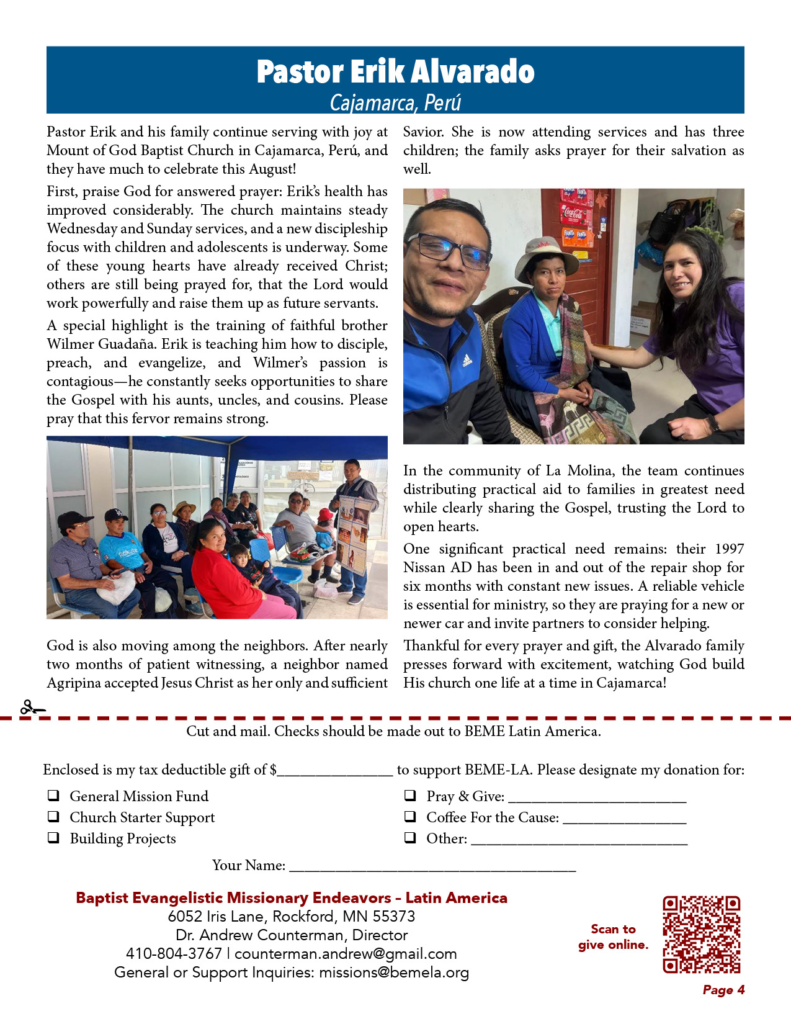 Pastor Erik Alvarado
Cajamarca, Perú

Pastor Erik and his family continue serving with joy at Mount of God Baptist Church in Cajamarca, Perú, and they have much to celebrate this August!

First, praise God for answered prayer: Erik's health has improved considerably. The church maintains steady Wednesday and Sunday services, and a new discipleship focus with children and adolescents is underway. Some of these young hearts have already received Christ; others are still being prayed for, that the Lord would work powerfully and raise them up as future servants.

A special highlight is the training of faithful brother Wilmer Guadaña. Erik is teaching him how to disciple, preach, and evangelize, and Wilmer's passion is contagious—he constantly seeks opportunities to share the Gospel with his aunts, uncles, and cousins. Please pray that this fervor remains strong.

God is also moving among the neighbors. After nearly two months of patient witnessing, a neighbor named Agripina accepted Jesus Christ as her only and sufficient Savior. She is now attending services and has three children; the family asks prayer for their salvation as well.

In the community of La Molina, the team continues distributing practical aid to families in greatest need while clearly sharing the Gospel, trusting the Lord to open hearts.

One significant practical need remains: their 1997 Nissan AD has been in and out of the repair shop for six months with constant new issues. A reliable vehicle is essential for ministry, so they are praying for a new or newer car and invite partners to consider helping.

Thankful for every prayer and gift, the Alvarado family presses forward with excitement, watching God build His church one life at a time in Cajamarca!

Cut and mail. Checks should be made out to BEME Latin America.

Enclosed is my tax deductible gift of $____ to support BEME-LA. Please designate my donation for:

☐ General Mission Fund
☐ Church Starter Support
☐ Building Projects
☐ Pray & Give: ____
☐ Coffee For the Cause: ____
☐ Other: ____

Your Name: ____

Baptist Evangelistic Missionary Endeavors - Latin America
6052 Iris Lane, Rockford, MN 55373
Dr. Andrew Counterman, Director
410-804-3767 | counterman.andrew@gmail.com
General or Support Inquiries: missions@bemela.org

Scan to give online.

Page 4